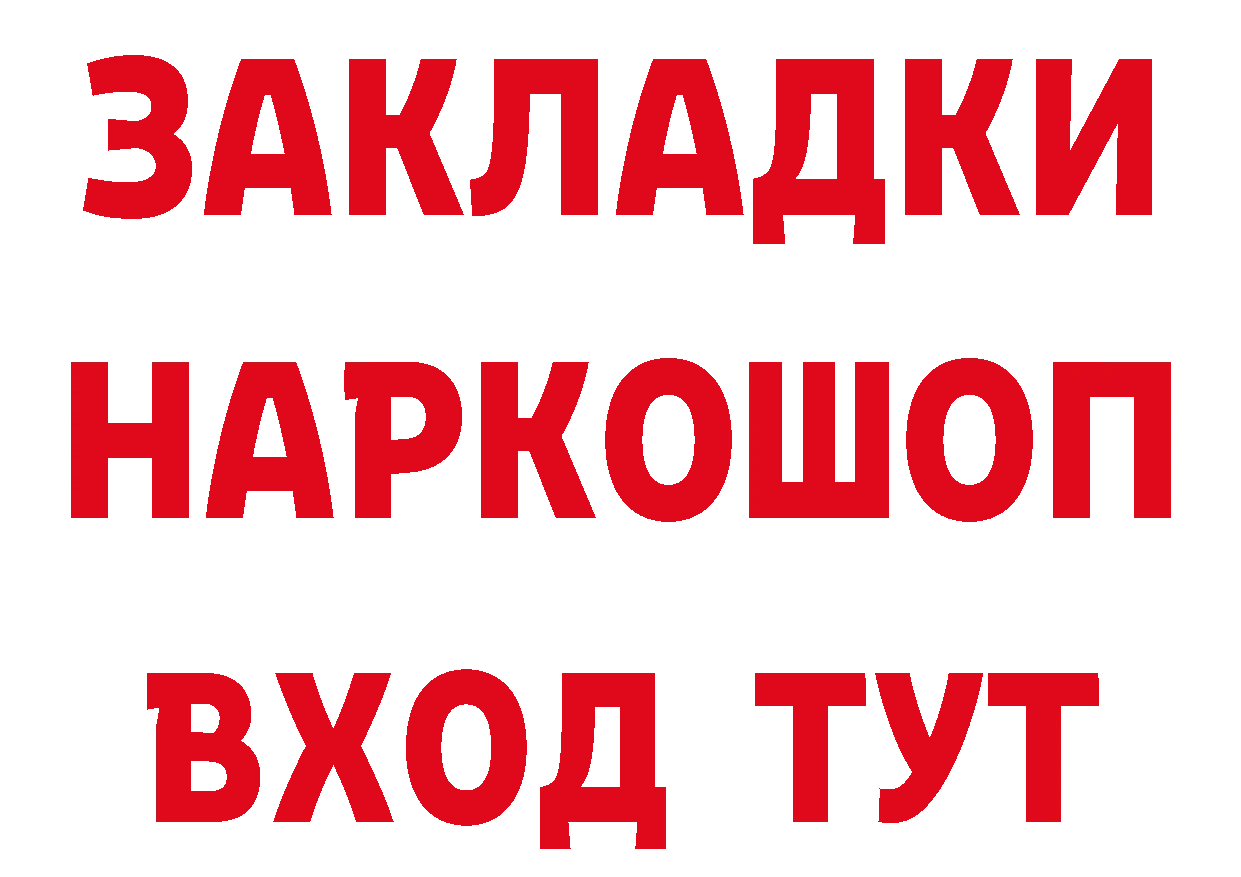 ЗАКЛАДКИ НАРКОШОП ВХОД ТУТ